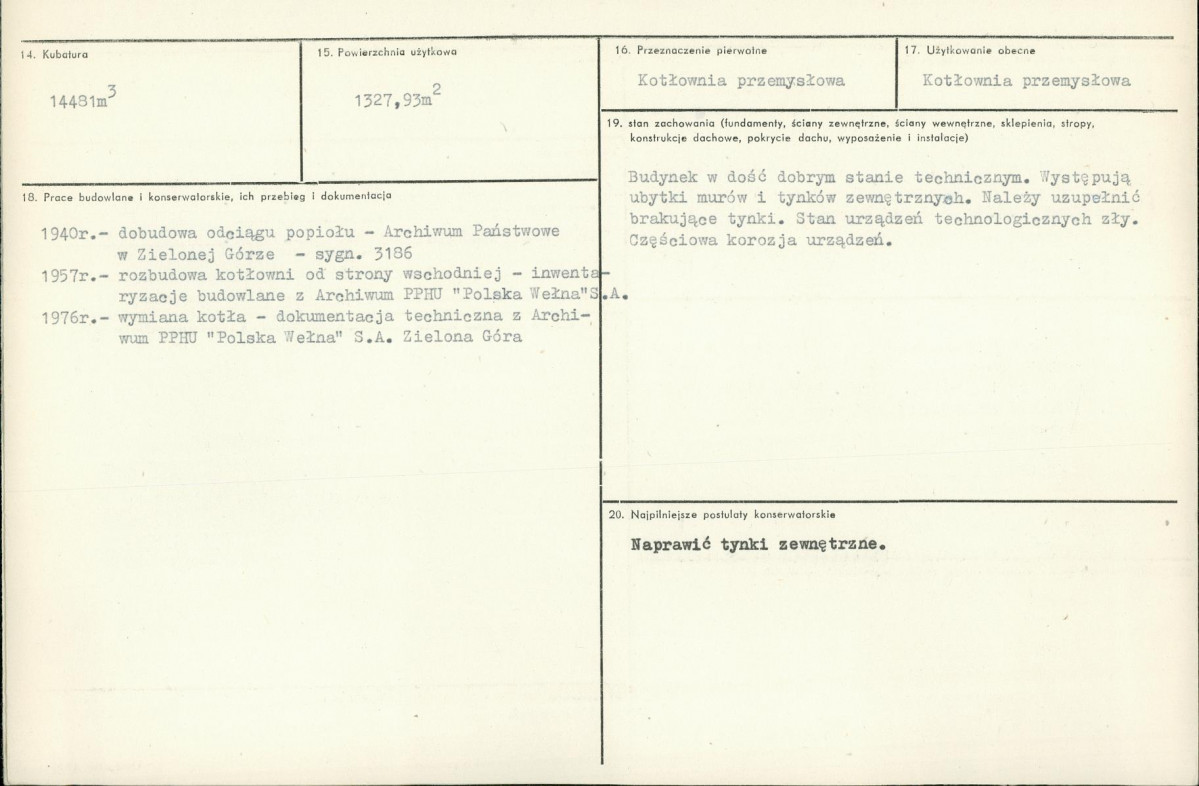 14. Kubatura

$14481m^3$

15. Powierzchnia użytkowa

$1327,93m^2$

18. Prace budowlane i konserwatorskie, ich przebieg i dokumentacja

1940r.- dobudowa odciągu popiołu - Archiwum Państwowe w Zielonej Górze - sygn. 3186

1957r.- rozbudowa kotłowni od strony wschodniej - inwentaryzacje budowlane z Archiwum PPHU "Polska Wełna"S.A.

1976r.- wymiana kotła - dokumentacja techniczna z Archiwum PPHU "Polska Wełna" S.A. Zielona Góra

16. Przeznaczenie pierwotne

Kotłownia przemysłowa

17. Użytkowanie obecne

Kotłownia przemysłowa

19. stan zachowania (fundamenty, ściany zewnętrzne, ściany wewnętrzne, sklepienia, stropy, konstrukcje dachowe, pokrycie dachu, wyposażenie i instalacje)

Budynek w dość dobrym stanie technicznym. Występują ubytki murów i tynków zewnętrznych. Należy uzupełnić brakujące tynki. Stan urządzeń technologicznych zły. Częściowa korozja urządzeń.

20. Najpilniejsze postulaty konserwatorskie

Naprawić tynki zewnętrzne.